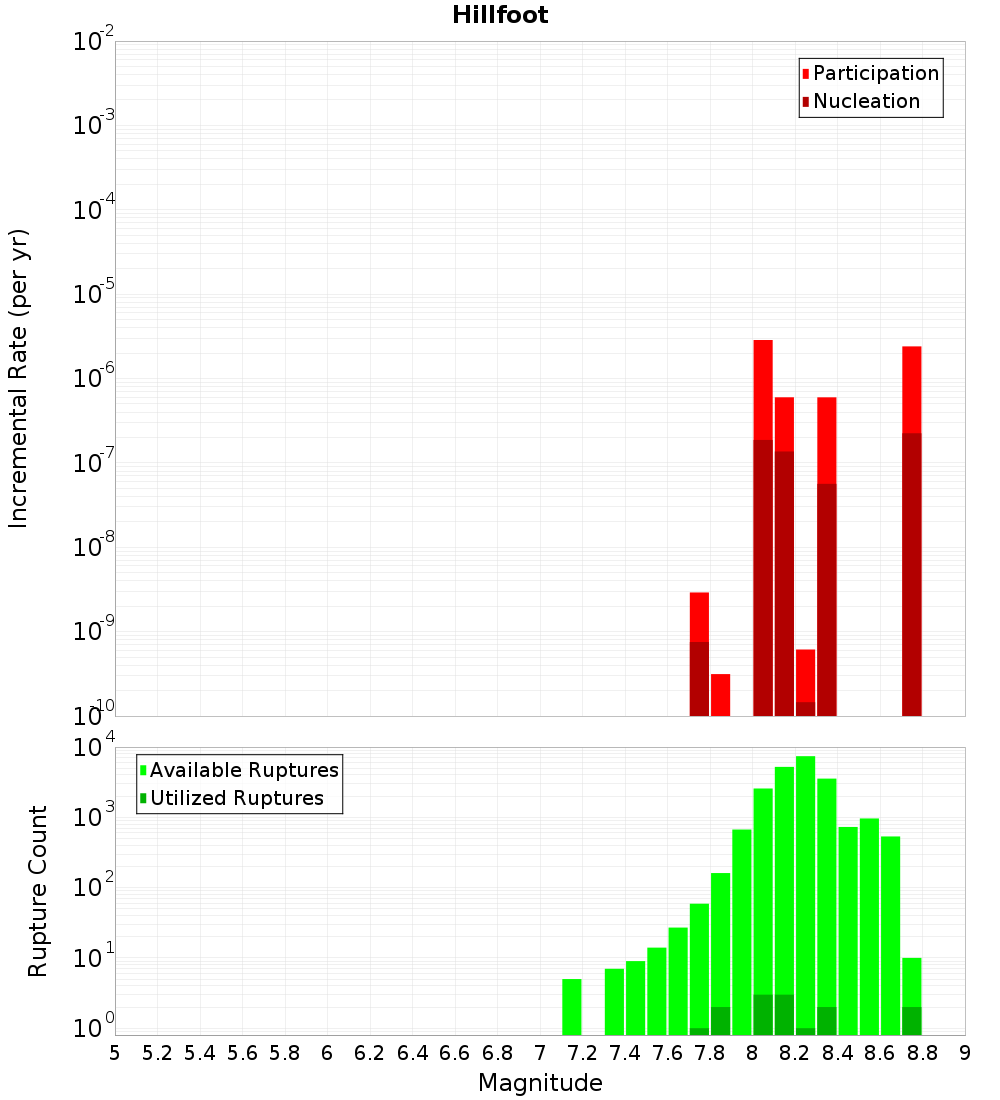 Hillfoot

Participation
Nucleation

Incremental Rate (per yr)

$10^{-2}$
$10^{-3}$
$10^{-4}$
$10^{-5}$
$10^{-6}$
$10^{-7}$
$10^{-8}$
$10^{-9}$
$10^{-10}$

Available Ruptures
Utilized Ruptures

Rupture Count

$10^{4}$
$10^{3}$
$10^{2}$
$10^{1}$
$10^{0}$

5 5.2 5.4 5.6 5.8 6 6.2 6.4 6.6 6.8 7 7.2 7.4 7.6 7.8 8 8.2 8.4 8.6 8.8 9

Magnitude